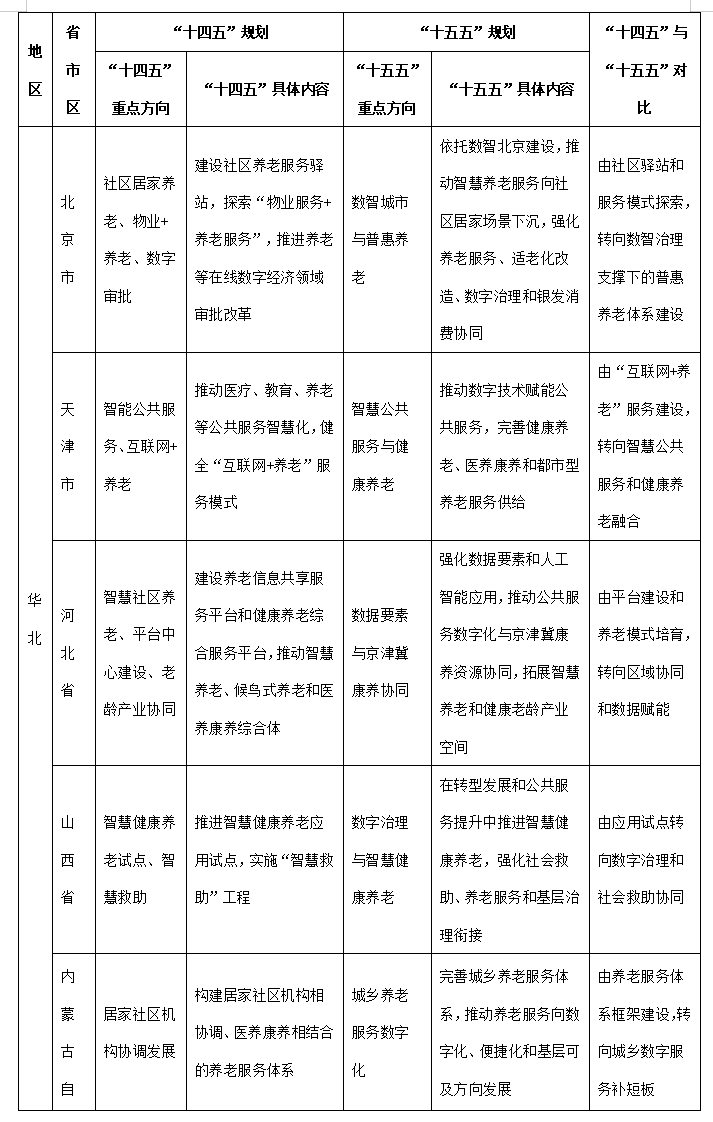 | 地区 | 省市区 | “十四五”规划 |  | “十五五”规划 |  | “十四五”与“十五五”对比 |
|---|---|---|---|---|---|---|
|  |  | “十四五”重点方向 | “十四五”具体内容 | “十五五”重点方向 | “十五五”具体内容 |  |
| 华北 | 北京市 | 社区居家养老、物业+养老、数字审批 | 建设社区养老服务驿站，探索“物业服务+养老服务”，推进养老等在线数字经济领域审批改革 | 数智城市与普惠养老 | 依托数智北京建设，推动智慧养老服务向社区居家场景下沉，强化养老服务、适老化改造、数字治理和银发消费协同 | 由社区驿站和服务模式探索，转向数智治理支撑下的普惠养老体系建设 |
|  | 天津市 | 智能公共服务、互联网+养老 | 推动医疗、教育、养老等公共服务智慧化，健全“互联网+养老”服务模式 | 智慧公共服务与健康养老 | 推动数字技术赋能公共服务，完善健康养老、医养康养和都市型养老服务供给 | 由“互联网+养老”服务建设，转向智慧公共服务和健康养老融合 |
|  | 河北省 | 智慧社区养老、平台中心建设、老龄产业协同 | 建设养老信息共享服务平台和健康养老综合服务平台，推动智慧养老、候鸟式养老和医养康养综合体 | 数据要素与京津冀康养协同 | 强化数据要素和人工智能应用，推动公共服务数字化与京津冀康养资源协同，拓展智慧养老和健康老龄产业空间 | 由平台建设和养老模式培育，转向区域协同和数据赋能 |
|  | 山西省 | 智慧健康养老试点、智慧救助 | 推进智慧健康养老应用试点，实施“智慧救助”工程 | 数字治理与智慧健康养老 | 在转型发展和公共服务提升中推进智慧健康养老，强化社会救助、养老服务和基层治理衔接 | 由应用试点转向数字治理和社会救助协同 |
|  | 内蒙古自 | 居家社区机构协调发展 | 构建居家社区机构相协调、医养康养相结合的养老服务体系 | 城乡养老服务数字化 | 完善城乡养老服务体系，推动养老服务向数字化、便捷化和基层可及方向发展 | 由养老服务体系框架建设，转向城乡数字服务补短板 |